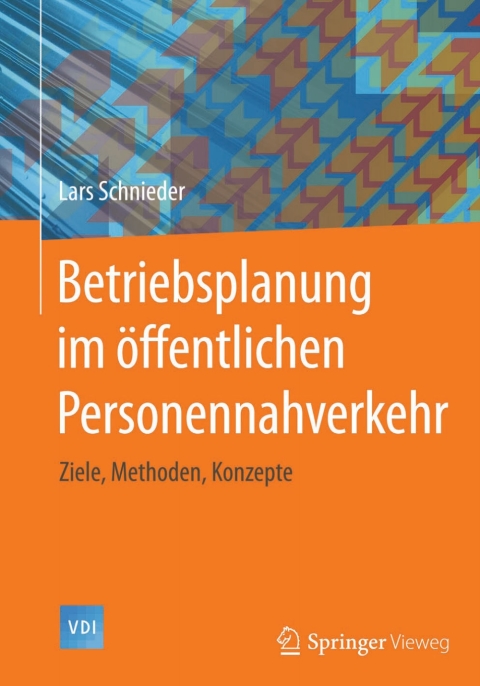 Lars Schnieder

Betriebsplanung im öffentlichen Personennahverkehr

Ziele, Methoden, Konzepte

VDI

Springer Vieweg